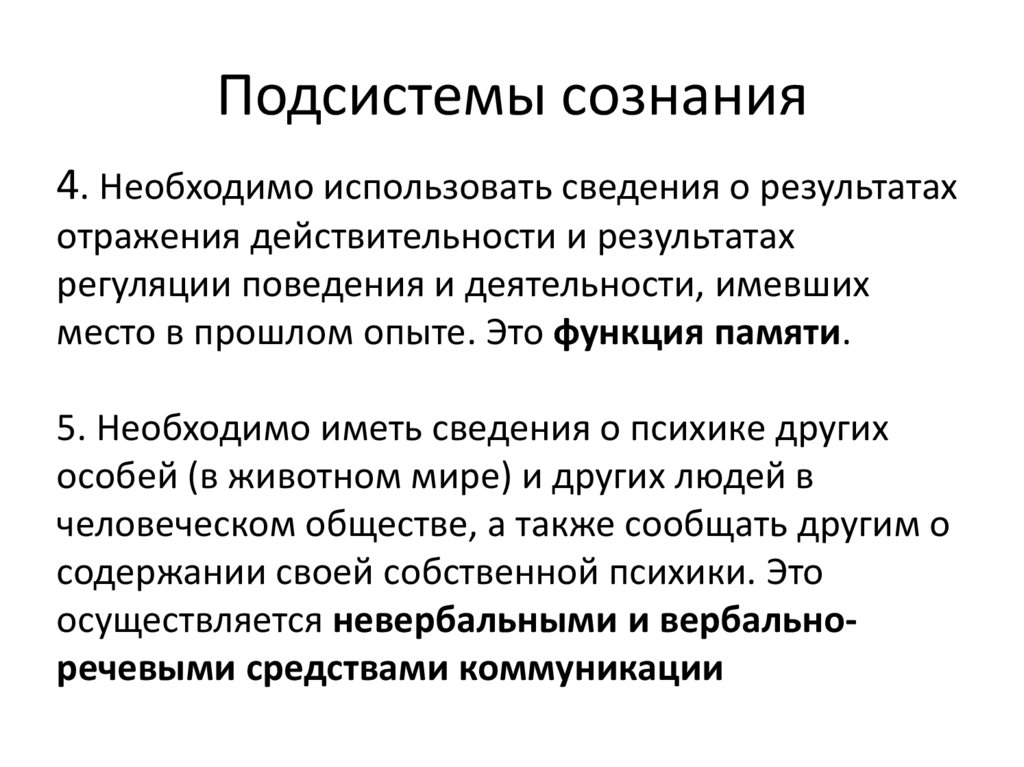 Подсистемы сознания

4. Необходимо использовать сведения о результатах отражения действительности и результатах регуляции поведения и деятельности, имевших место в прошлом опыте. Это функция памяти.

5. Необходимо иметь сведения о психике других особей (в животном мире) и других людей в человеческом обществе, а также сообщать другим о содержании своей собственной психики. Это осуществляется невербальными и вербально-речевыми средствами коммуникации